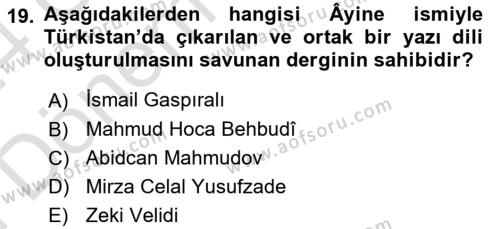 19. Aşağıdakilerden hangisi Âyine ismiyle Türkistan'da çıkarılan ve ortak bir yazı dili oluşturulmasını savunan derginin sahibidir?

A) İsmail Gaspıralı
B) Mahmud Hoca Behbudî
C) Abidcan Mahmudov
D) Mirza Celal Yusufzade
E) Zeki Velidi

www.aofsoru.com